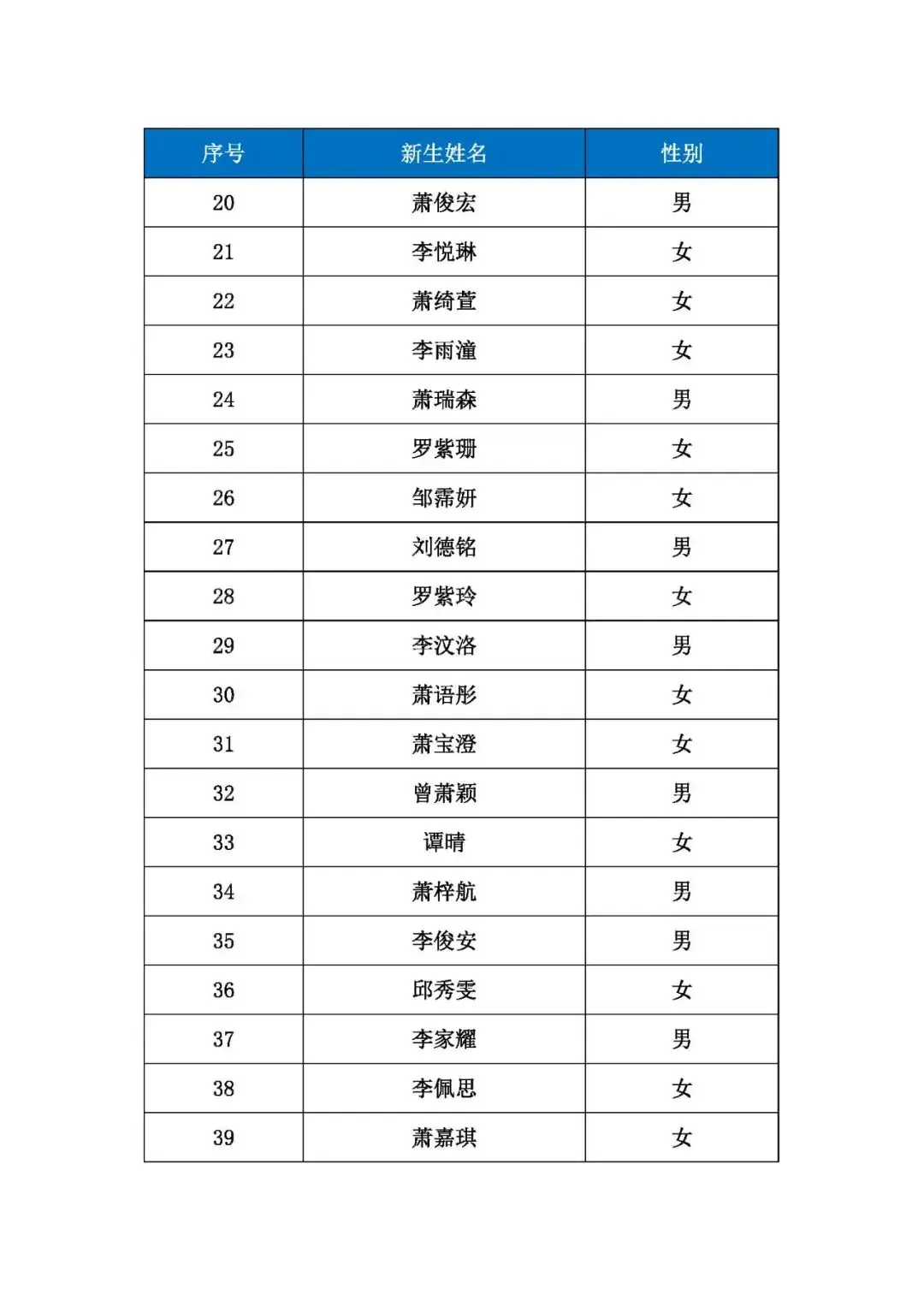 | 序号 | 新生姓名 | 性别 |
|---|---|---|
| 20 | 萧俊宏 | 男 |
| 21 | 李悦琳 | 女 |
| 22 | 萧绮萱 | 女 |
| 23 | 李雨潼 | 女 |
| 24 | 萧瑞森 | 男 |
| 25 | 罗紫珊 | 女 |
| 26 | 邹霈妍 | 女 |
| 27 | 刘德铭 | 男 |
| 28 | 罗紫玲 | 女 |
| 29 | 李汶洛 | 男 |
| 30 | 萧语彤 | 女 |
| 31 | 萧宝澄 | 女 |
| 32 | 曾萧颖 | 男 |
| 33 | 谭晴 | 女 |
| 34 | 萧梓航 | 男 |
| 35 | 李俊安 | 男 |
| 36 | 邱秀雯 | 女 |
| 37 | 李家耀 | 男 |
| 38 | 李佩思 | 女 |
| 39 | 萧嘉琪 | 女 |